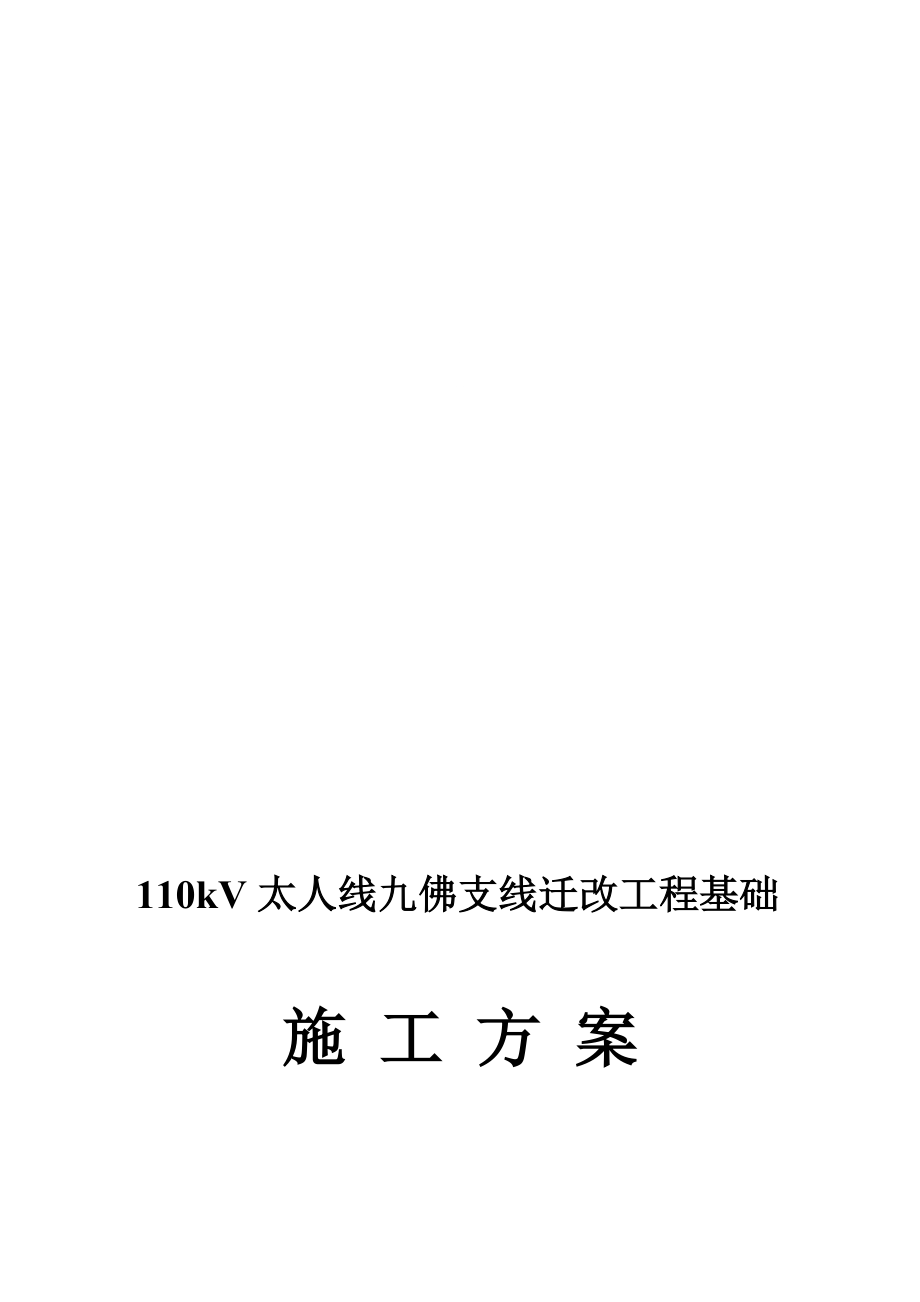 110kV 太人线九佛支线迁改工程基础

施 工 方 案